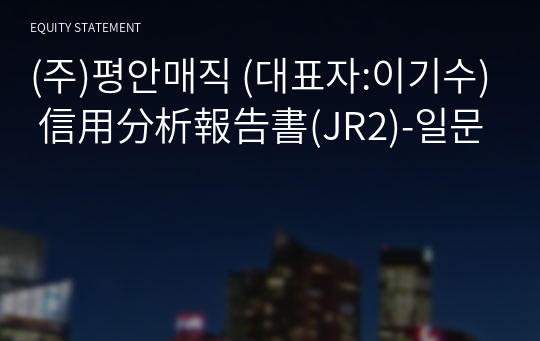 EQUITY STATEMENT

(주)평안매직 (대표자:이기수) 信用分析報告書(JR2)-일문